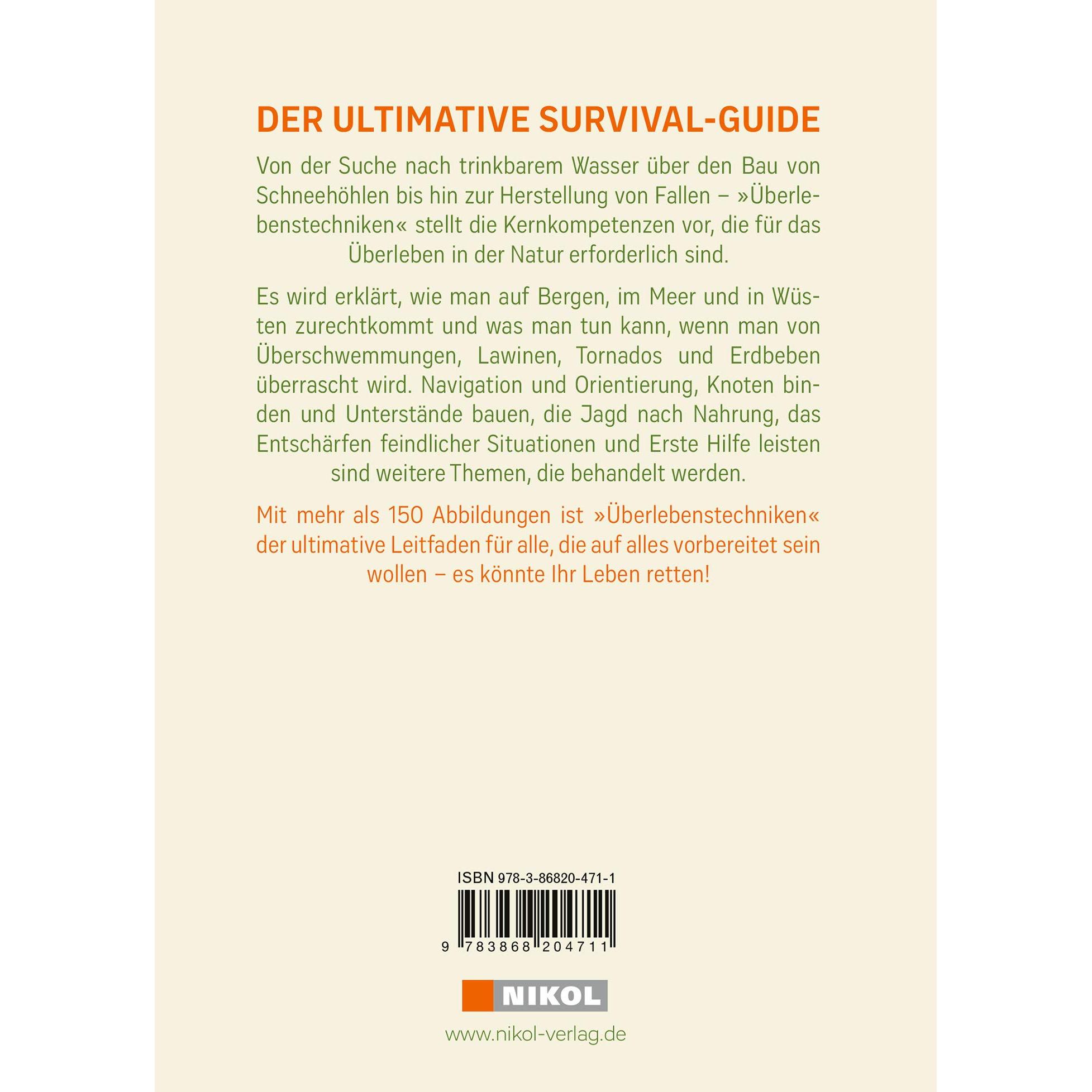 DER ULTIMATIVE SURVIVAL-GUIDE

Von der Suche nach trinkbarem Wasser über den Bau von Schneehöhlen bis hin zur Herstellung von Fallen – »Überlebenstechniken« stellt die Kernkompetenzen vor, die für das Überleben in der Natur erforderlich sind.

Es wird erklärt, wie man auf Bergen, im Meer und in Wüsten zurechtkommt und was man tun kann, wenn man von Überschwemmungen, Lawinen, Tornados und Erdbeben überrascht wird. Navigation und Orientierung, Knoten binden und Unterstände bauen, die Jagd nach Nahrung, das Entschärfen feindlicher Situationen und Erste Hilfe leisten sind weitere Themen, die behandelt werden.

Mit mehr als 150 Abbildungen ist »Überlebenstechniken« der ultimative Leitfaden für alle, die auf alles vorbereitet sein wollen – es könnte Ihr Leben retten!

ISBN 978-3-86820-471-1

9 783868 204711

NIKOL

www.nikol-verlag.de